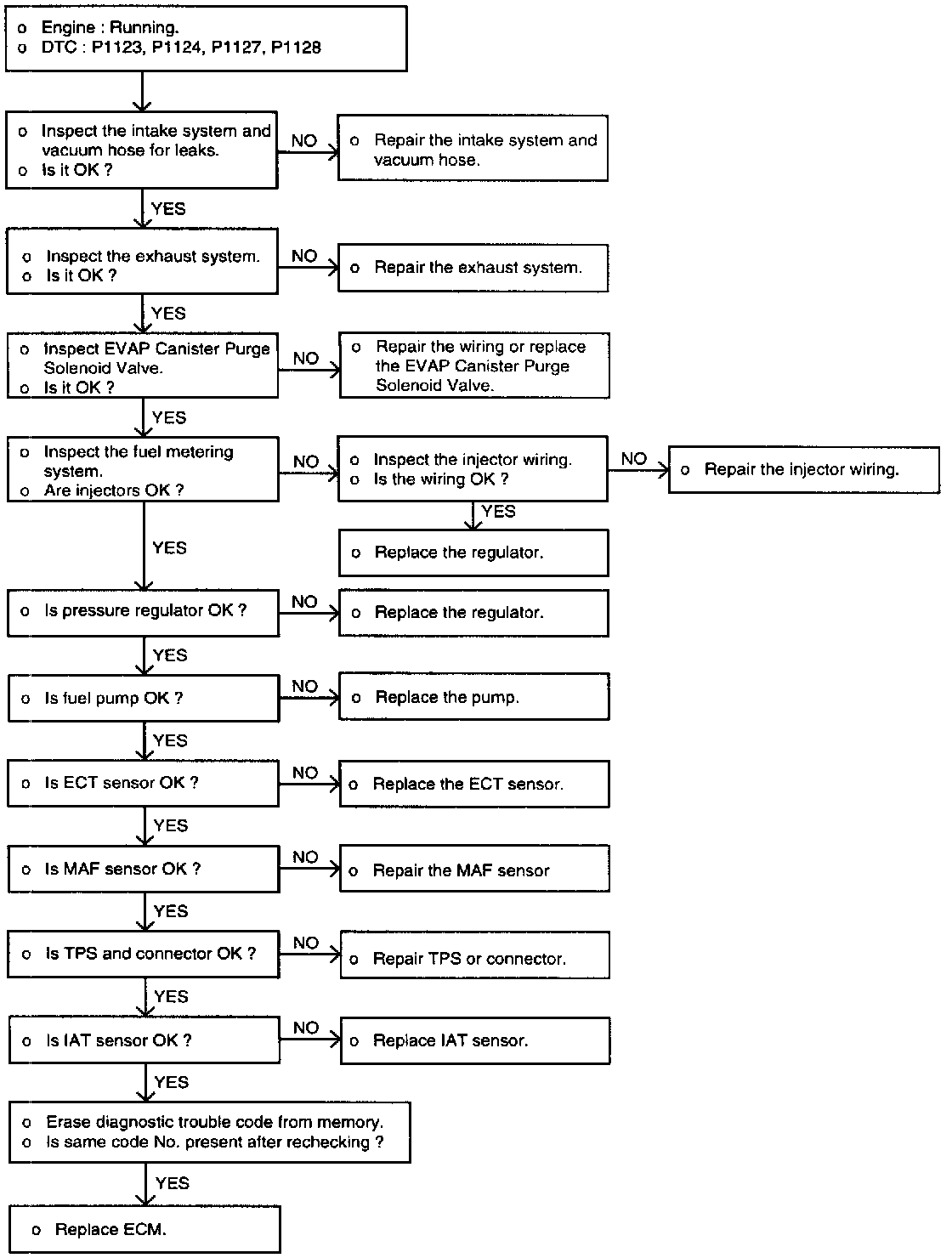 o Engine : Running.
o DTC : P1123, P1124, P1127, P1128

o Inspect the intake system and vacuum hose for leaks.
o Is it OK ?

NO

o Repair the intake system and vacuum hose.

YES

o Inspect the exhaust system.
o Is it OK ?

NO

o Repair the exhaust system.

YES

o Inspect EVAP Canister Purge Solenoid Valve.
o Is it OK ?

NO

o Repair the wiring or replace the EVAP Canister Purge Solenoid Valve.

YES

o Inspect the fuel metering system.
o Are injectors OK ?

NO

o Inspect the injector wiring.
o Is the wiring OK ?

NO

o Repair the injector wiring.

YES

o Replace the regulator.

YES

o Is pressure regulator OK ?

NO

o Replace the regulator.

YES

o Is fuel pump OK ?

NO

o Replace the pump.

YES

o Is ECT sensor OK ?

NO

o Replace the ECT sensor.

YES

o Is MAF sensor OK ?

NO

o Repair the MAF sensor

YES

o Is TPS and connector OK ?

NO

o Repair TPS or connector.

YES

o Is IAT sensor OK ?

NO

o Replace IAT sensor.

YES

o Erase diagnostic trouble code from memory.
o Is same code No. present after rechecking ?

YES

o Replace ECM.